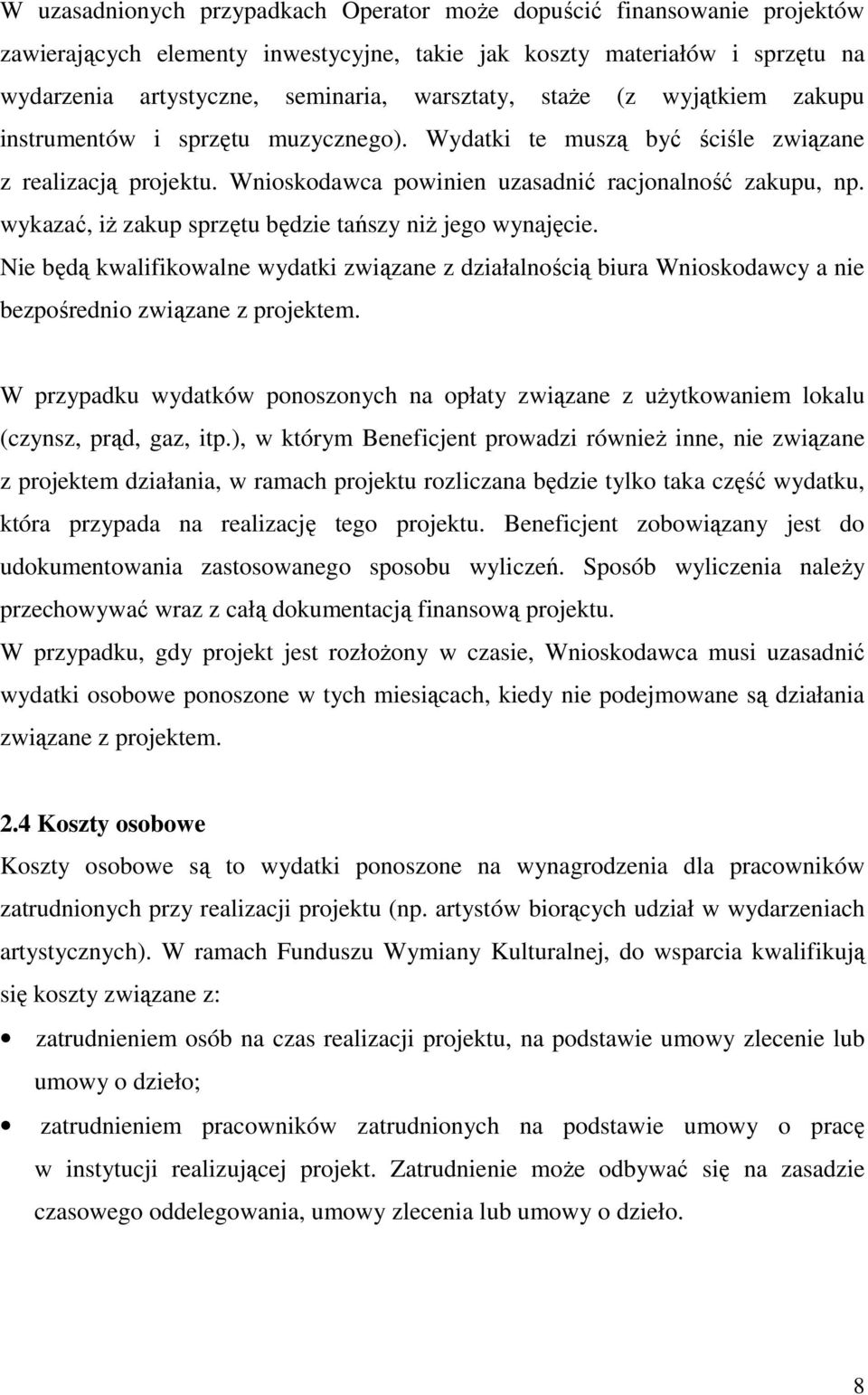 W uzasadnionych przypadkach Operator może dopuścić finansowanie projektów zawierających elementy inwestycyjne, takie jak koszty materiałów i sprzętu na wydarzenia artystyczne, seminaria, warsztaty, staże (z wyjątkiem zakupu instrumentów i sprzętu muzycznego). Wydatki te muszą być ściśle związane z realizacją projektu. Wnioskodawca powinien uzasadnić racjonalność zakupu, np. wykazać, iż zakup sprzętu będzie tańszy niż jego wynajęcie.
Nie będą kwalifikowalne wydatki związane z działalnością biura Wnioskodawcy a nie bezpośrednio związane z projektem.

W przypadku wydatków ponoszonych na opłaty związane z użytkowaniem lokalu (czynsz, prąd, gaz, itp.), w którym Beneficjent prowadzi również inne, nie związane z projektem działania, w ramach projektu rozliczana będzie tylko taka część wydatku, która przypada na realizację tego projektu. Beneficjent zobowiązany jest do udokumentowania zastosowanego sposobu wyliczeń. Sposób wyliczenia należy przechowywać wraz z całą dokumentacją finansową projektu.
W przypadku, gdy projekt jest rozłożony w czasie, Wnioskodawca musi uzasadnić wydatki osobowe ponoszone w tych miesiącach, kiedy nie podejmowane są działania związane z projektem.

2.4 Koszty osobowe
Koszty osobowe są to wydatki ponoszone na wynagrodzenia dla pracowników zatrudnionych przy realizacji projektu (np. artystów biorących udział w wydarzeniach artystycznych). W ramach Funduszu Wymiany Kulturalnej, do wsparcia kwalifikują się koszty związane z:
• zatrudnieniem osób na czas realizacji projektu, na podstawie umowy zlecenie lub umowy o dzieło;
• zatrudnieniem pracowników zatrudnionych na podstawie umowy o pracę w instytucji realizującej projekt. Zatrudnienie może odbywać się na zasadzie czasowego oddelegowania, umowy zlecenia lub umowy o dzieło.

8